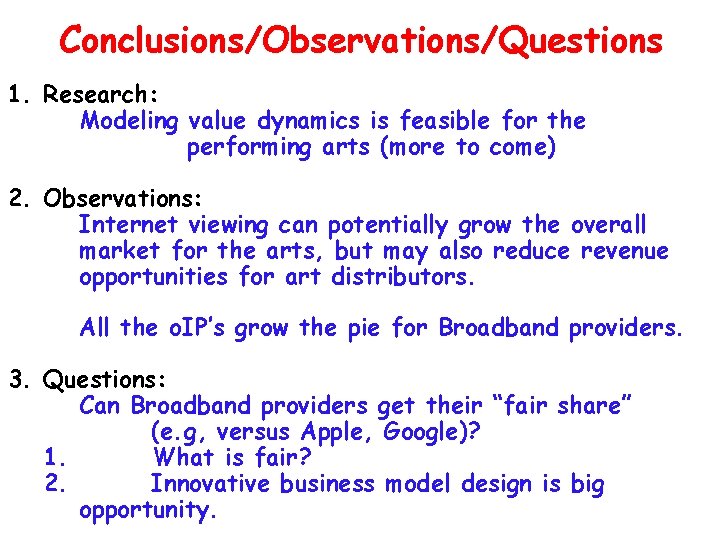 Conclusions/Observations/Questions

1. Research:
Modeling value dynamics is feasible for the performing arts (more to come)

2. Observations:
Internet viewing can potentially grow the overall market for the arts, but may also reduce revenue opportunities for art distributors.

All the oIP's grow the pie for Broadband providers.

3. Questions:
Can Broadband providers get their "fair share" (e.g, versus Apple, Google)?
1. What is fair?
2. Innovative business model design is big opportunity.